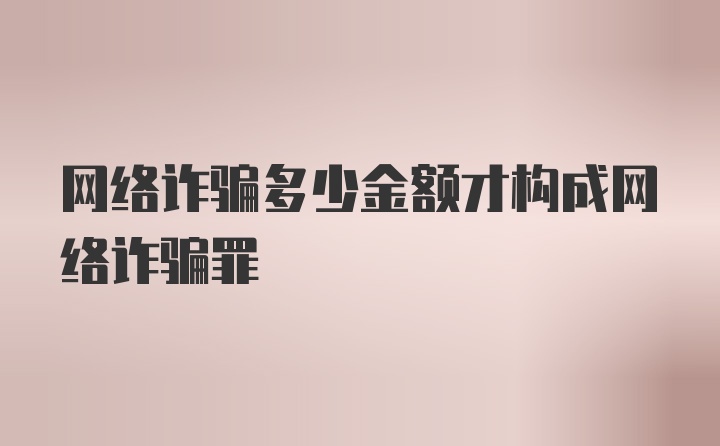 网络诈骗多少金额才构成网络诈骗罪